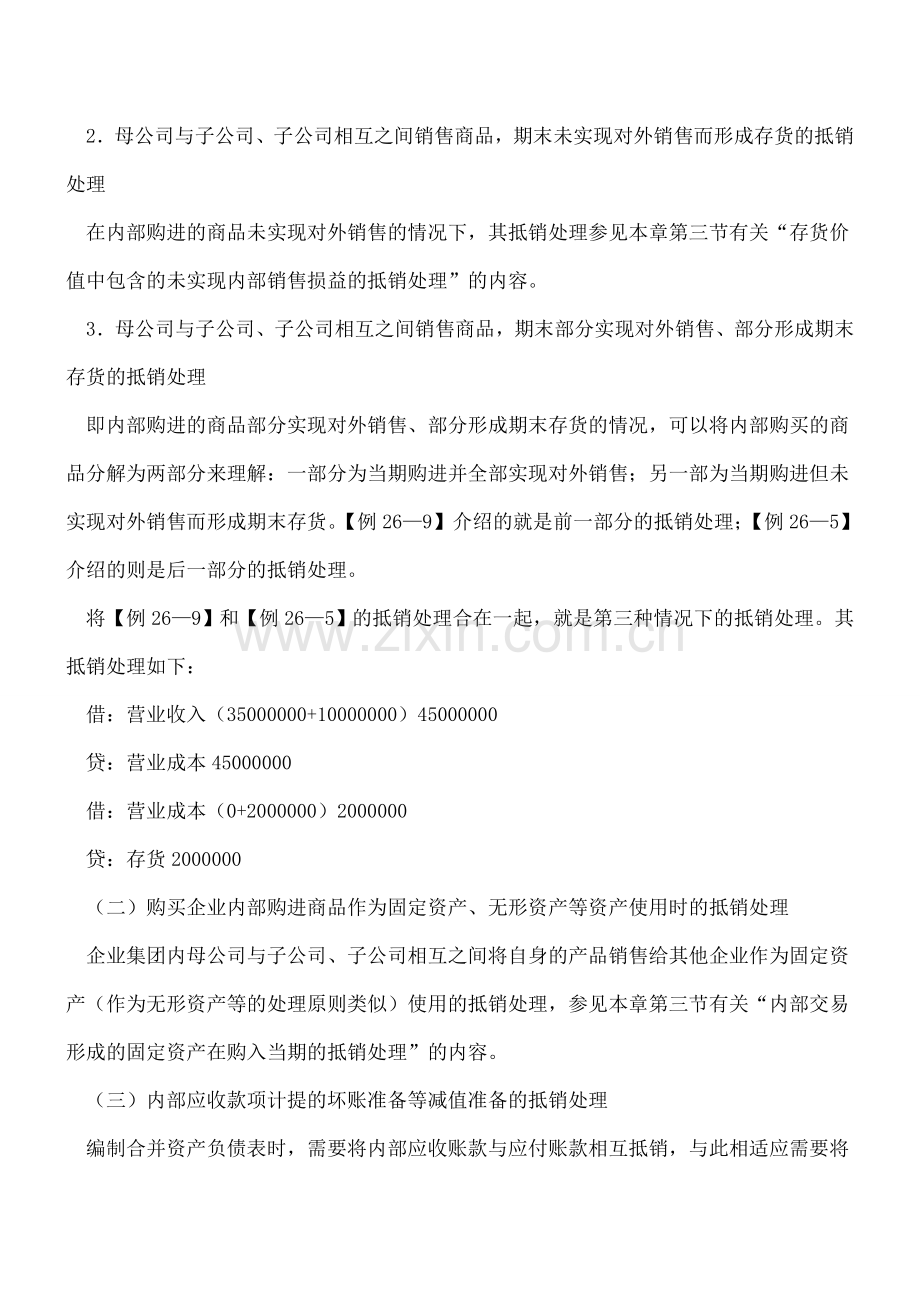 2．母公司与子公司、子公司相互之间销售商品，期末未实现对外销售而形成存货的抵销处理

在内部购进的商品未实现对外销售的情况下，其抵销处理参见本章第三节有关“存货价值中包含的未实现内部销售损益的抵销处理”的内容。

3．母公司与子公司、子公司相互之间销售商品，期末部分实现对外销售、部分形成期末存货的抵销处理

即内部购进的商品部分实现对外销售、部分形成期末存货的情况，可以将内部购买的商品分解为两部分来理解：一部分为当期购进并全部实现对外销售；另一部为当期购进但未实现对外销售而形成期末存货。【例26—9】介绍的就是前一部分的抵销处理；【例26—5】介绍的则是后一部分的抵销处理。

将【例26—9】和【例26—5】的抵销处理合在一起，就是第三种情况下的抵销处理。其抵销处理如下：

借：营业收入（35000000+10000000）45000000

贷：营业成本45000000

借：营业成本（0+2000000）2000000

贷：存货2000000

（二）购买企业内部购进商品作为固定资产、无形资产等资产使用时的抵销处理

企业集团内母公司与子公司、子公司相互之间将自身的产品销售给其他企业作为固定资产（作为无形资产等的处理原则类似）使用的抵销处理，参见本章第三节有关“内部交易形成的固定资产在购入当期的抵销处理”的内容。

（三）内部应收款项计提的坏账准备等减值准备的抵销处理

编制合并资产负债表时，需要将内部应收账款与应付账款相互抵销，与此相适应需要将

www.zixin.com.cn